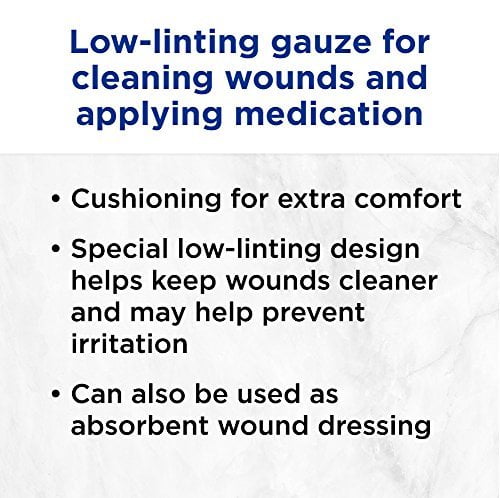 Low-linting gauze for cleaning wounds and applying medication

• Cushioning for extra comfort

• Special low-linting design helps keep wounds cleaner and may help prevent irritation

• Can also be used as absorbent wound dressing